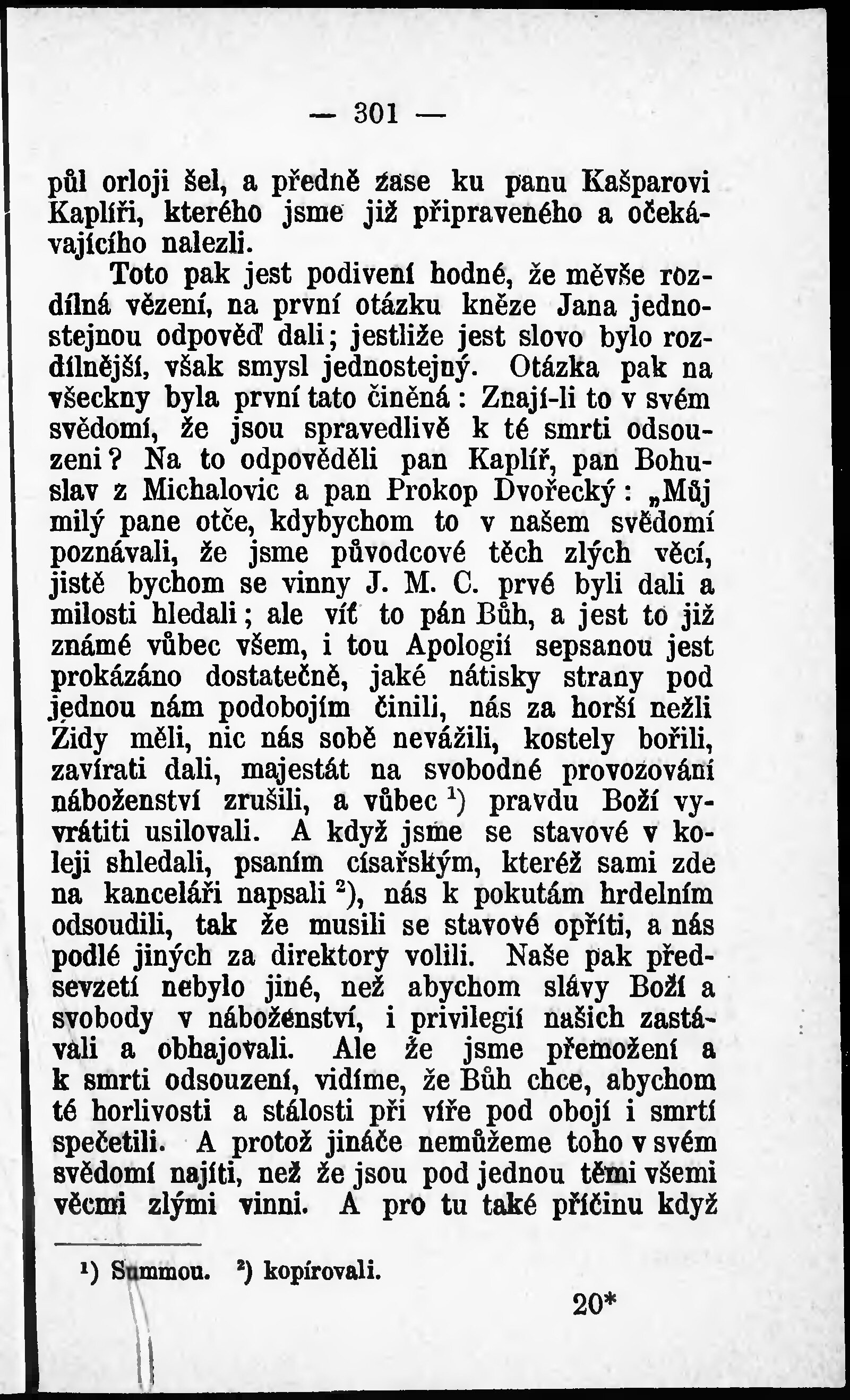 — 301 —

půl orloji šel, a předně zase ku panu Kašparovi Kaplíři, kterého jsme již připraveného a očekávajícího nalezli.

Toto pak jest podivení hodné, že měvše rozdílná vězení, na první otázku kněze Jana jednostejnou odpověď dali; jestliže jest slovo bylo rozdílnější, však smysl jednostejný. Otázka pak na všeckny byla první tato činěná: Znají-li to v svém svědomí, že jsou spravedlivě k té smrti odsouzeni? Na to odpověděli pan Kaplíř, pan Bohuslav z Michalovic a pan Prokop Dvořecký: „Můj milý pane otče, kdybychom to v našem svědomí poznávali, že jsme původcové těch zlých věcí, jistě bychom se vinny J. M. C. prvé byli dali a milosti hledali; ale víť to pán Bůh, a jest to již známé vůbec všem, i tou Apologií sepsanou jest prokázáno dostatečně, jaké nátisky strany pod jednou nám podobojím činili, nás za horší nežli Židy měli, nic nás sobě nevážili, kostely bořili, zavírati dali, majestát na svobodné provozování náboženství zrušili, a vůbec $^1$) pravdu Boží vyvrátiti usilovali. A když jsme se stavové v koleji shledali, psaním císařským, kteréž sami zde na kanceláři napsali $^2$), nás k pokutám hrdelním odsoudili, tak že musili se stavové opříti, a nás podlé jiných za direktory volili. Naše pak předsevzetí nebylo jiné, než abychom slávy Boží a svobody v náboženství, i privilegií našich zastávali a obhajovali. Ale že jsme přemožení a k smrti odsouzení, vidíme, že Bůh chce, abychom té horlivosti a stálosti při víře pod obojí i smrtí spečetili. A protož jináče nemůžeme toho v svém svědomí najíti, než že jsou pod jednou těmi všemi věcmi zlými vinni. A pro tu také příčinu když

$^1$) Summou. $^2$) kopírovali.

20*